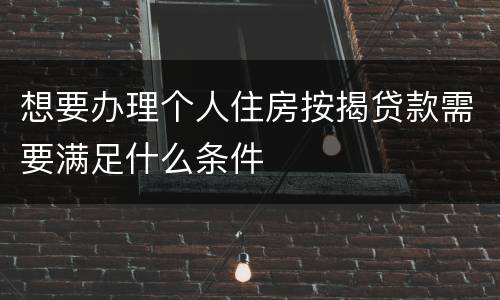 想要办理个人住房按揭贷款需要满足什么条件